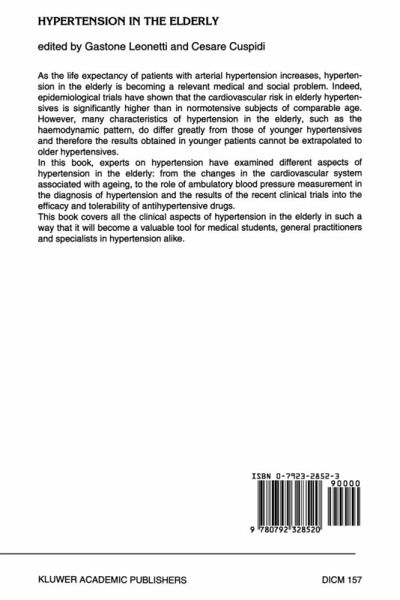 HYPERTENSION IN THE ELDERLY

edited by Gastone Leonetti and Cesare Cuspidi

As the life expectancy of patients with arterial hypertension increases, hypertension in the elderly is becoming a relevant medical and social problem. Indeed, epidemiological trials have shown that the cardiovascular risk in elderly hypertensives is significantly higher than in normotensive subjects of comparable age. However, many characteristics of hypertension in the elderly, such as the haemodynamic pattern, do differ greatly from those of younger hypertensives and therefore the results obtained in younger patients cannot be extrapolated to older hypertensives.
In this book, experts on hypertension have examined different aspects of hypertension in the elderly: from the changes in the cardiovascular system associated with ageing, to the role of ambulatory blood pressure measurement in the diagnosis of hypertension and the results of the recent clinical trials into the efficacy and tolerability of antihypertensive drugs.
This book covers all the clinical aspects of hypertension in the elderly in such a way that it will become a valuable tool for medical students, general practitioners and specialists in hypertension alike.

ISBN 0-7923-2852-3
90000
9 780792 328520

KLUWER ACADEMIC PUBLISHERS

DICM 157